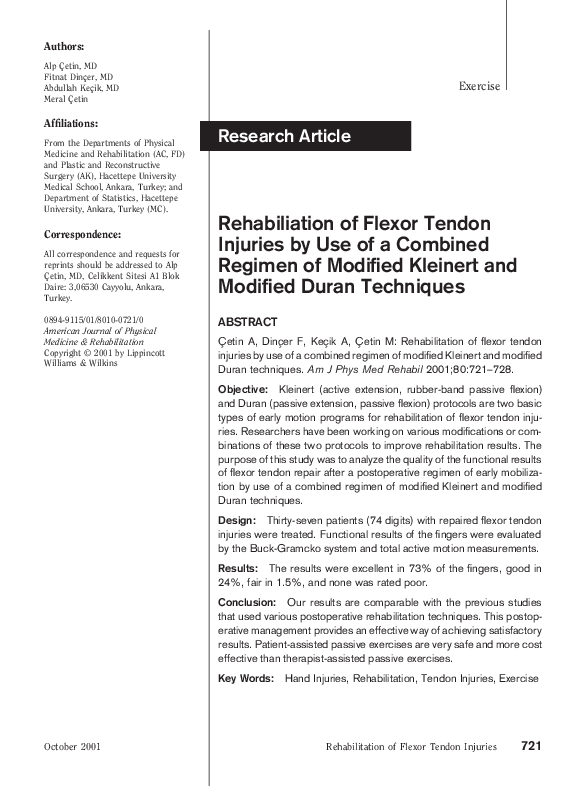 Authors:

Alp Çetin, MD
Fitnat Dinçer, MD
Abdullah Keçik, MD
Meral Çetin

Affiliations:

From the Departments of Physical Medicine and Rehabilitation (AC, FD) and Plastic and Reconstructive Surgery (AK), Hacettepe University Medical School, Ankara, Turkey; and Department of Statistics, Hacettepe University, Ankara, Turkey (MC).

Correspondence:

All correspondence and requests for reprints should be addressed to Alp Çetin, MD, Celikkent Sitesi A1 Blok Daire: 3,06530 Cayyolu, Ankara, Turkey.

0894-9115/01/8010-0721/0
American Journal of Physical Medicine & Rehabilitation
Copyright © 2001 by Lippincott Williams & Wilkins

Exercise

Research Article

Rehabiliation of Flexor Tendon Injuries by Use of a Combined Regimen of Modified Kleinert and Modified Duran Techniques

ABSTRACT

Çetin A, Dinçer F, Keçik A, Çetin M: Rehabilitation of flexor tendon injuries by use of a combined regimen of modified Kleinert and modified Duran techniques. Am J Phys Med Rehabil 2001;80:721–728.

Objective: Kleinert (active extension, rubber-band passive flexion) and Duran (passive extension, passive flexion) protocols are two basic types of early motion programs for rehabilitation of flexor tendon injuries. Researchers have been working on various modifications or combinations of these two protocols to improve rehabilitation results. The purpose of this study was to analyze the quality of the functional results of flexor tendon repair after a postoperative regimen of early mobilization by use of a combined regimen of modified Kleinert and modified Duran techniques.

Design: Thirty-seven patients (74 digits) with repaired flexor tendon injuries were treated. Functional results of the fingers were evaluated by the Buck-Gramcko system and total active motion measurements.

Results: The results were excellent in 73% of the fingers, good in 24%, fair in 1.5%, and none was rated poor.

Conclusion: Our results are comparable with the previous studies that used various postoperative rehabilitation techniques. This postoperative management provides an effective way of achieving satisfactory results. Patient-assisted passive exercises are very safe and more cost effective than therapist-assisted passive exercises.

Key Words: Hand Injuries, Rehabilitation, Tendon Injuries, Exercise

October 2001

Rehabilitation of Flexor Tendon Injuries 721